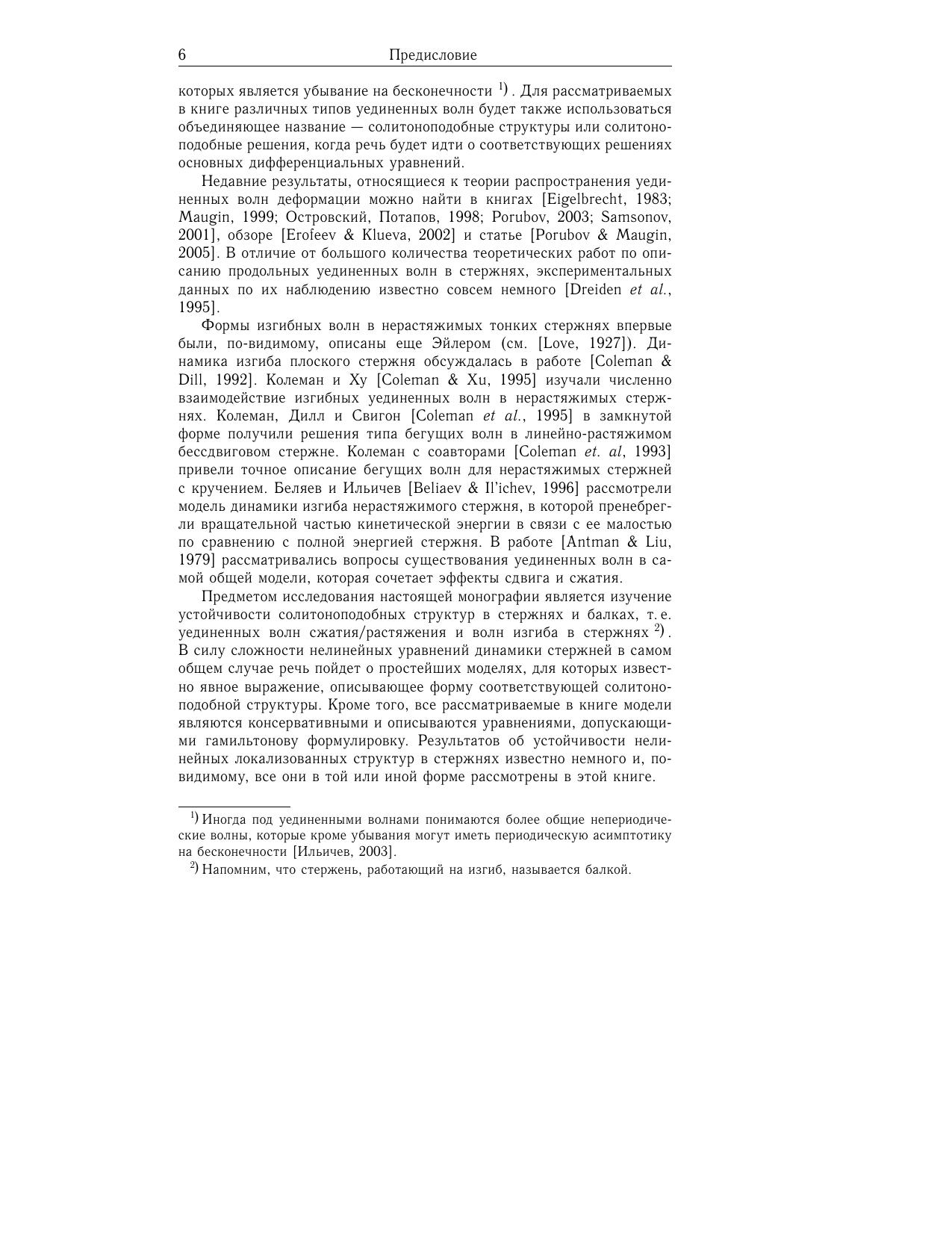 6 Предисловие

которых является убывание на бесконечности $^{1)}$. Для рассматриваемых в книге различных типов уединенных волн будет также использоваться объединяющее название — солитоноподобные структуры или солитоноподобные решения, когда речь будет идти о соответствующих решениях основных дифференциальных уравнений.

Недавние результаты, относящиеся к теории распространения уединенных волн деформации можно найти в книгах [Eigelbrecht, 1983; Maugin, 1999; Островский, Потапов, 1998; Porubov, 2003; Samsonov, 2001], обзоре [Erofeev & Klueva, 2002] и статье [Porubov & Maugin, 2005]. В отличие от большого количества теоретических работ по описанию продольных уединенных волн в стержнях, экспериментальных данных по их наблюдению известно совсем немного [Dreiden et al., 1995].

Формы изгибных волн в нерастяжимых тонких стержнях впервые были, по-видимому, описаны еще Эйлером (см. [Love, 1927]). Динамика изгиба плоского стержня обсуждалась в работе [Coleman & Dill, 1992]. Колеман и Ху [Coleman & Xu, 1995] изучали численно взаимодействие изгибных уединенных волн в нерастяжимых стержнях. Колеман, Дилл и Свигон [Coleman et al., 1995] в замкнутой форме получили решения типа бегущих волн в линейно-растяжимом бессдвиговом стержне. Колеман с соавторами [Coleman et. al, 1993] привели точное описание бегущих волн для нерастяжимых стержней с кручением. Беляев и Ильичев [Beliaev & Il'ichev, 1996] рассмотрели модель динамики изгиба нерастяжимого стержня, в которой пренебрегли вращательной частью кинетической энергии в связи с ее малостью по сравнению с полной энергией стержня. В работе [Antman & Liu, 1979] рассматривались вопросы существования уединенных волн в самой общей модели, которая сочетает эффекты сдвига и сжатия.

Предметом исследования настоящей монографии является изучение устойчивости солитоноподобных структур в стержнях и балках, т. е. уединенных волн сжатия/растяжения и волн изгиба в стержнях $^{2)}$. В силу сложности нелинейных уравнений динамики стержней в самом общем случае речь пойдет о простейших моделях, для которых известно явное выражение, описывающее форму соответствующей солитоноподобной структуры. Кроме того, все рассматриваемые в книге модели являются консервативными и описываются уравнениями, допускающими гамильтонову формулировку. Результатов об устойчивости нелинейных локализованных структур в стержнях известно немного и, по-видимому, все они в той или иной форме рассмотрены в этой книге.

$^{1)}$ Иногда под уединенными волнами понимаются более общие непериодические волны, которые кроме убывания могут иметь периодическую асимптотику на бесконечности [Ильичев, 2003].

$^{2)}$ Напомним, что стержень, работающий на изгиб, называется балкой.